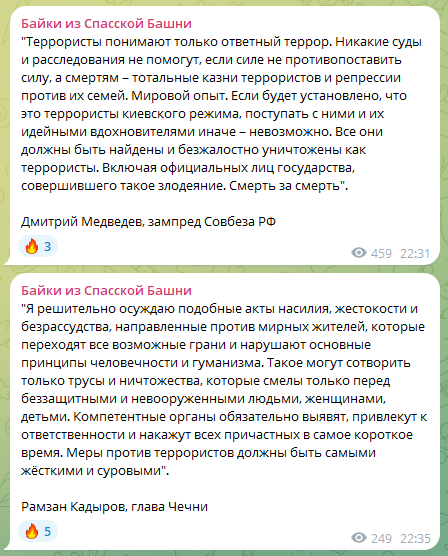 Байки из Спасской Башни
"Террористы понимают только ответный террор. Никакие суды и расследования не помогут, если силе не противопоставить силу, а смертям – тотальные казни террористов и репрессии против их семей. Мировой опыт. Если будет установлено, что это террористы киевского режима, поступать с ними и их идейными вдохновителями иначе – невозможно. Все они должны быть найдены и безжалостно уничтожены как террористы. Включая официальных лиц государства, совершившего такое злодеяние. Смерть за смерть".

Дмитрий Медведев, зампред Совбеза РФ

🔥 3

459 22:31

Байки из Спасской Башни
"Я решительно осуждаю подобные акты насилия, жестокости и безрассудства, направленные против мирных жителей, которые переходят все возможные грани и нарушают основные принципы человечности и гуманизма. Такое могут сотворить только трусы и ничтожества, которые смелы только перед беззащитными и невооруженными людьми, женщинами, детьми. Компетентные органы обязательно выявят, привлекут к ответственности и накажут всех причастных в самое короткое время. Меры против террористов должны быть самыми жёсткими и суровыми".

Рамзан Кадыров, глава Чечни

🔥 5

249 22:35